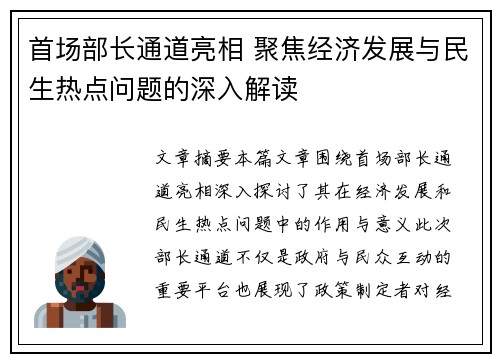 首场部长通道亮相 聚焦经济发展与民生热点问题的深入解读

文章摘要本篇文章围绕首场部长通道亮相深入探讨了其在经济发展和民生热点问题中的作用与意义此次部长通道不仅是政府与民众互动的重要平台也展现了政策制定者对经